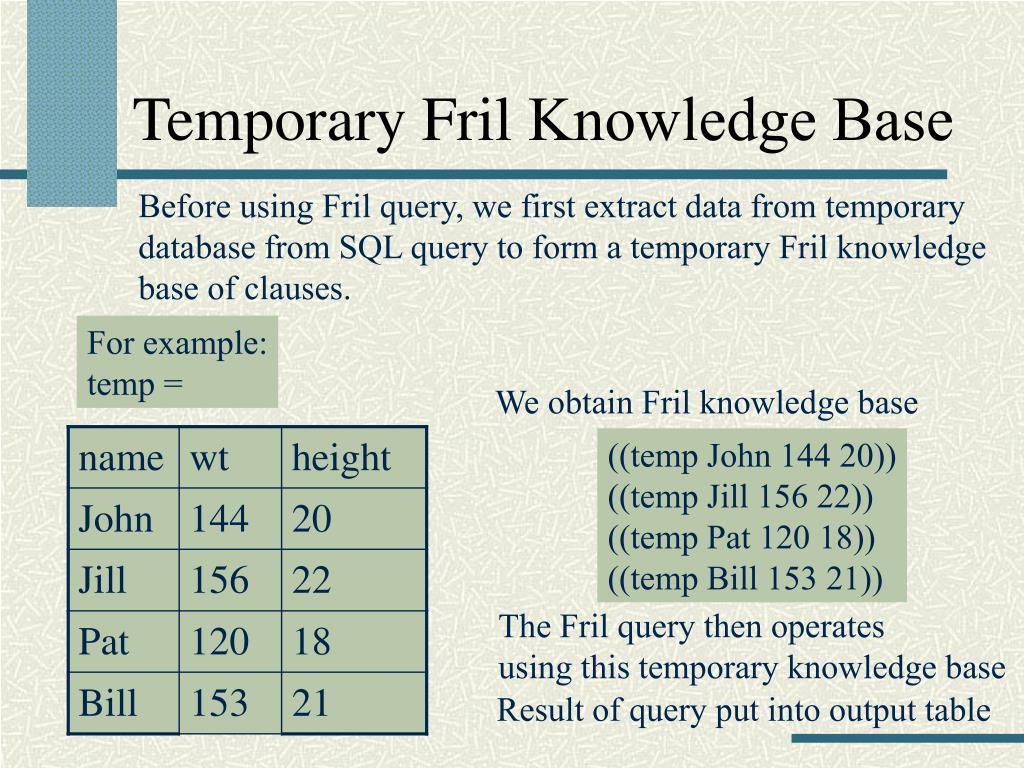 Temporary Fril Knowledge Base

Before using Fril query, we first extract data from temporary database from SQL query to form a temporary Fril knowledge base of clauses.

For example:
temp =

| name | wt | height |
|---|---|---|
| John | 144 | 20 |
| Jill | 156 | 22 |
| Pat | 120 | 18 |
| Bill | 153 | 21 |

We obtain Fril knowledge base

((temp John 144 20))
((temp Jill 156 22))
((temp Pat 120 18))
((temp Bill 153 21))

The Fril query then operates
using this temporary knowledge base
Result of query put into output table